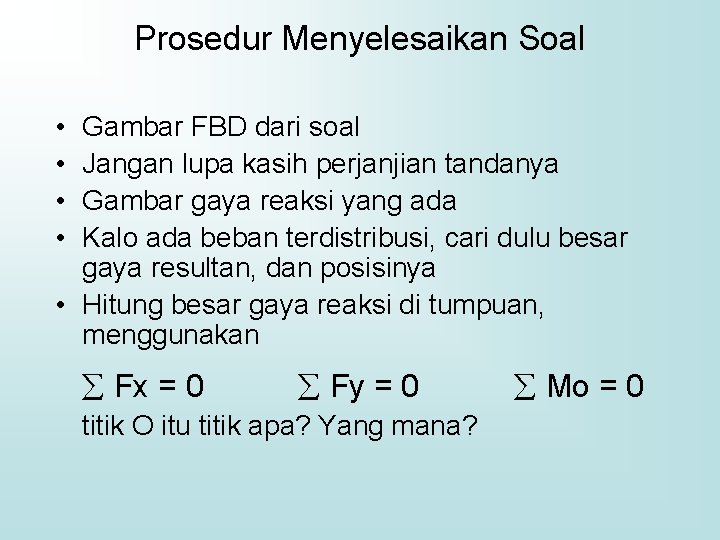 Prosedur Menyelesaikan Soal

• Gambar FBD dari soal
• Jangan lupa kasih perjanjian tandanya
• Gambar gaya reaksi yang ada
• Kalo ada beban terdistribusi, cari dulu besar gaya resultan, dan posisinya
• Hitung besar gaya reaksi di tumpuan, menggunakan

$\sum Fx = 0$ $\sum Fy = 0$ $\sum Mo = 0$

titik O itu titik apa? Yang mana?